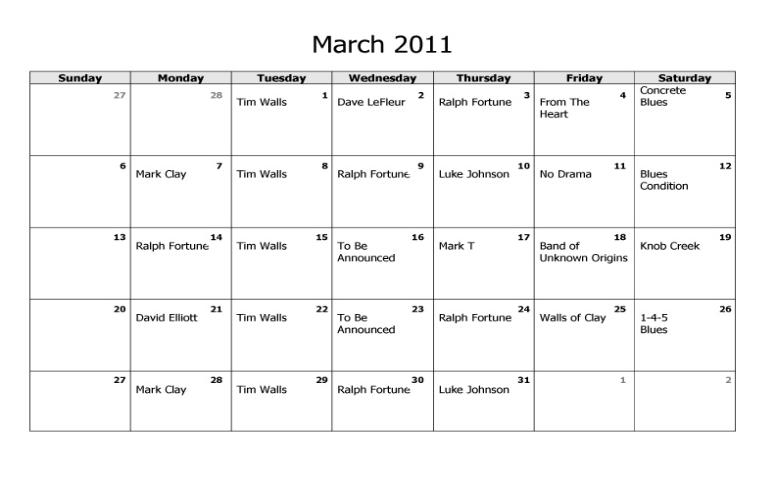 March 2011

| Sunday | Monday | Tuesday | Wednesday | Thursday | Friday | Saturday |
|---|---|---|---|---|---|---|
| 27 | 28 | 1 Tim Walls | 2 Dave LeFleur | 3 Ralph Fortune | 4 From The Heart | 5 Concrete Blues |
| 6 | 7 Mark Clay | 8 Tim Walls | 9 Ralph Fortune | 10 Luke Johnson | 11 No Drama | 12 Blues Condition |
| 13 | 14 Ralph Fortune | 15 Tim Walls | 16 To Be Announced | 17 Mark T | 18 Band of Unknown Origins | 19 Knob Creek |
| 20 | 21 David Elliott | 22 Tim Walls | 23 To Be Announced | 24 Ralph Fortune | 25 Walls of Clay | 26 1-4-5 Blues |
| 27 | 28 Mark Clay | 29 Tim Walls | 30 Ralph Fortune | 31 Luke Johnson | 1 | 2 |